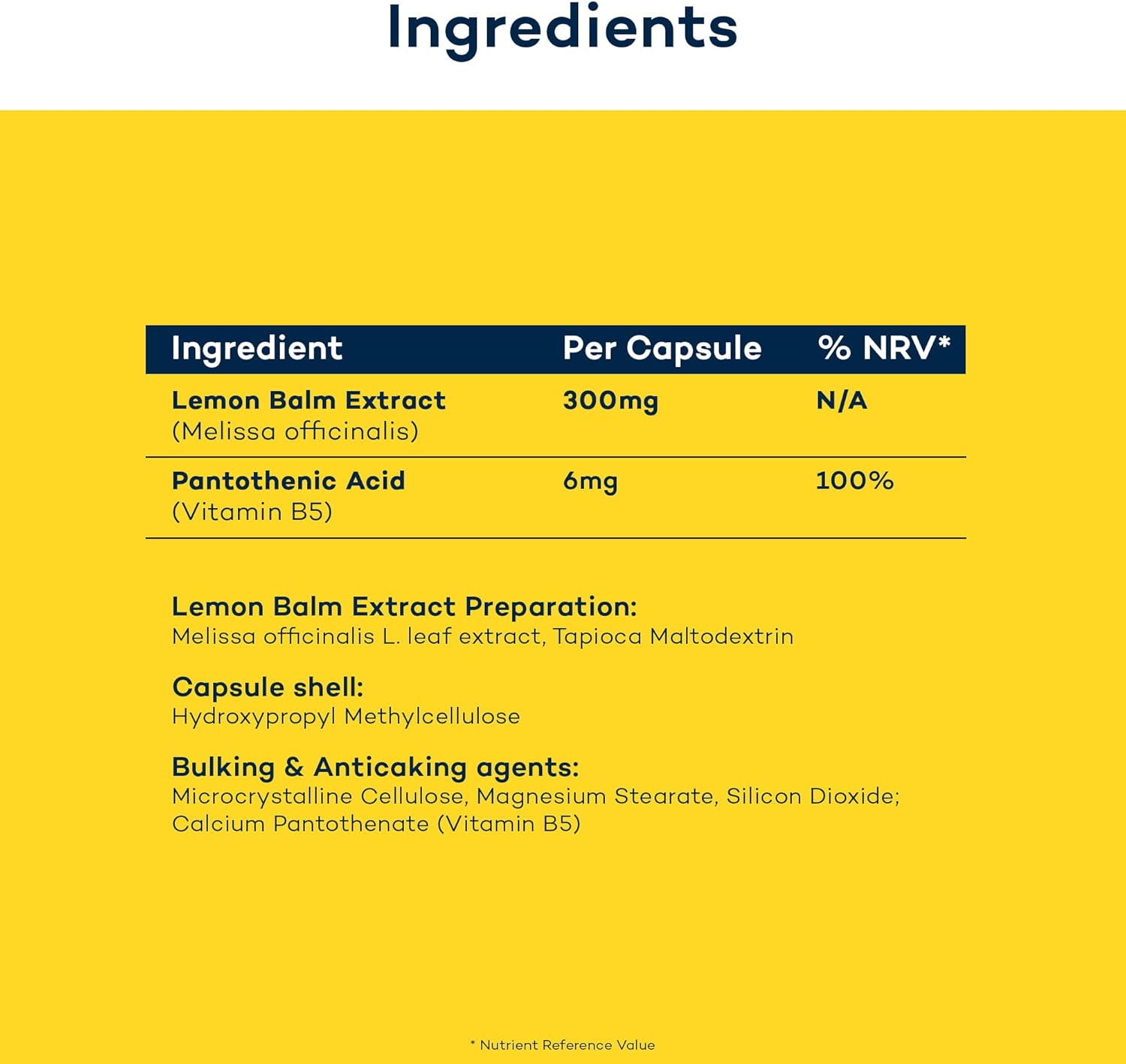 Ingredients

| Ingredient | Per Capsule | % NRV* |
|---|---|---|
| Lemon Balm Extract (Melissa officinalis) | 300mg | N/A |
| Pantothenic Acid (Vitamin B5) | 6mg | 100% |

Lemon Balm Extract Preparation:
Melissa officinalis L. leaf extract, Tapioca Maltodextrin

Capsule shell:
Hydroxypropyl Methylcellulose

Bulking & Anticaking agents:
Microcrystalline Cellulose, Magnesium Stearate, Silicon Dioxide; Calcium Pantothenate (Vitamin B5)

* Nutrient Reference Value